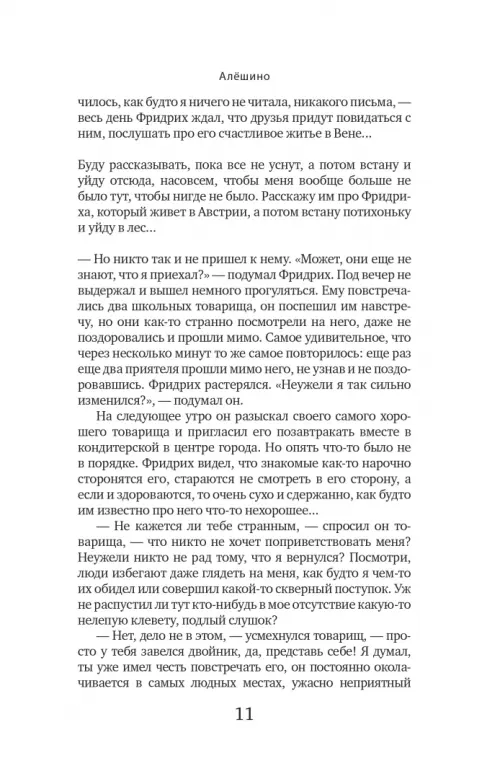 Алёшино

чилось, как будто я ничего не читала, никакого письма, — весь день Фридрих ждал, что друзья придут повидаться с ним, послушать про его счастливое житье в Вене...

Буду рассказывать, пока все не уснут, а потом встану и уйду отсюда, насовсем, чтобы меня вообще больше не было тут, чтобы нигде не было. Расскажу им про Фридриха, который живет в Австрии, а потом встану потихоньку и уйду в лес...

— Но никто так и не пришел к нему. «Может, они еще не знают, что я приехал?» — подумал Фридрих. Под вечер не выдержал и вышел немного прогуляться. Ему повстречались два школьных товарища, он поспешил им навстречу, но они как-то странно посмотрели на него, даже не поздоровались и прошли мимо. Самое удивительное, что через несколько минут то же самое повторилось: еще раз еще два приятеля прошли мимо него, не узнав и не поздоровавшись. Фридрих растерялся. «Неужели я так сильно изменился?», — подумал он.

На следующее утро он разыскал своего самого хорошего товарища и пригласил его позавтракать вместе в кондитерской в центре города. Но опять что-то было не в порядке. Фридрих видел, что знакомые как-то нарочно сторонятся его, стараются не смотреть в его сторону, а если и здороваются, то очень сухо и сдержанно, как будто им известно про него что-то нехорошее...

— Не кажется ли тебе странным, — спросил он товарища, — что никто не хочет поприветствовать меня? Неужели никто не рад тому, что я вернулся? Посмотри, люди избегают даже глядеть на меня, как будто я чем-то их обидел или совершил какой-то скверный поступок. Уж не распустил ли тут кто-нибудь в мое отсутствие какую-то нелепую клевету, подлый слушок?

— Нет, дело не в этом, — усмехнулся товарищ, — просто у тебя завелся двойник, да, представь себе! Я думал, ты уже имел честь повстречать его, он постоянно околачивается в самых людных местах, ужасно неприятный

11